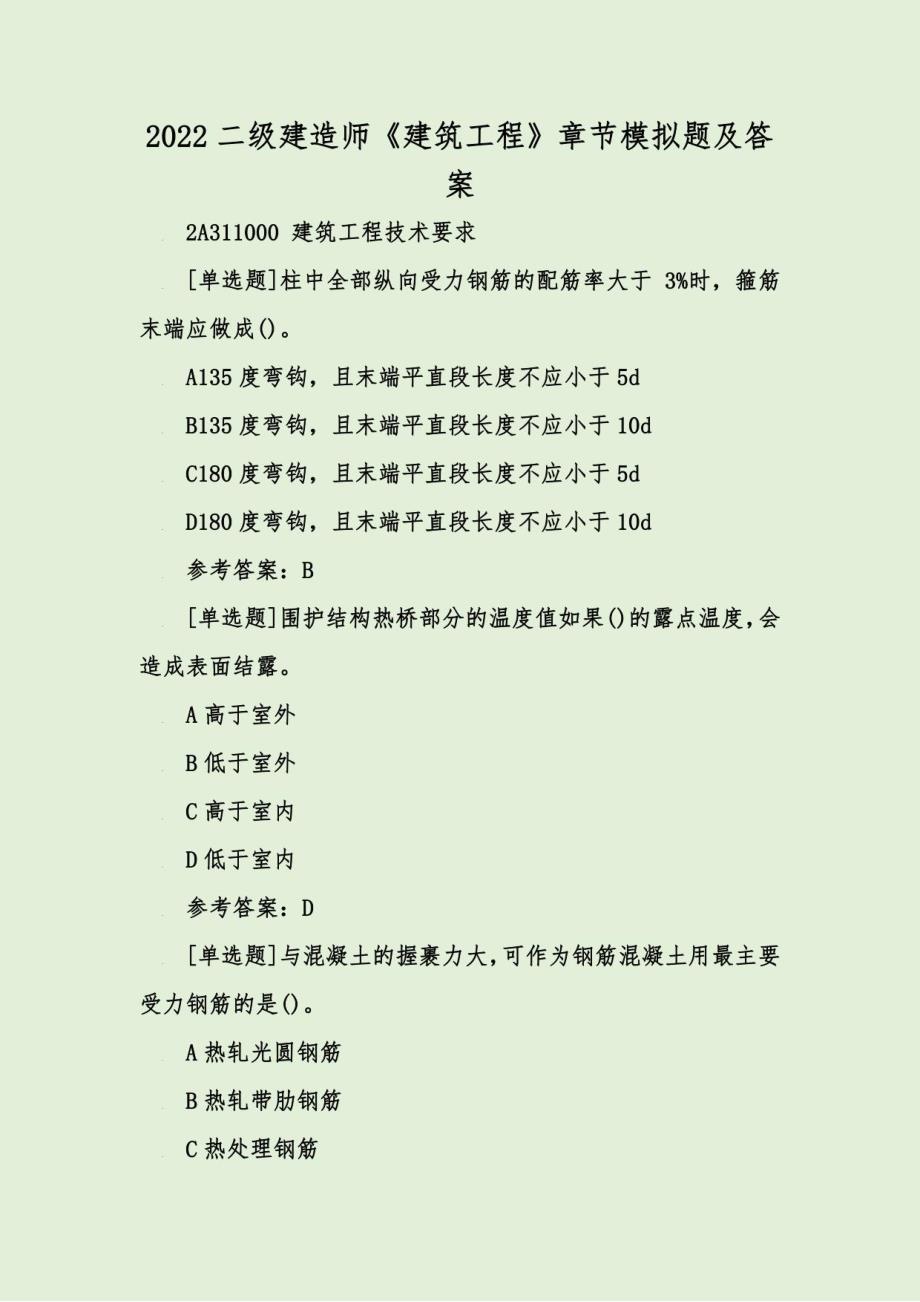 2022 二级建造师《建筑工程》章节模拟题及答案

2A311000 建筑工程技术要求

[单选题]柱中全部纵向受力钢筋的配筋率大于 3%时，箍筋末端应做成()。

A135 度弯钩，且末端平直段长度不应小于 5d

B135 度弯钩，且末端平直段长度不应小于 10d

C180 度弯钩，且末端平直段长度不应小于 5d

D180 度弯钩，且末端平直段长度不应小于 10d

参考答案：B

[单选题]围护结构热桥部分的温度值如果()的露点温度，会造成表面结露。

A 高于室外

B 低于室外

C 高于室内

D 低于室内

参考答案：D

[单选题]与混凝土的握裹力大，可作为钢筋混凝土用最主要受力钢筋的是()。

A 热轧光圆钢筋

B 热轧带肋钢筋

C 热处理钢筋